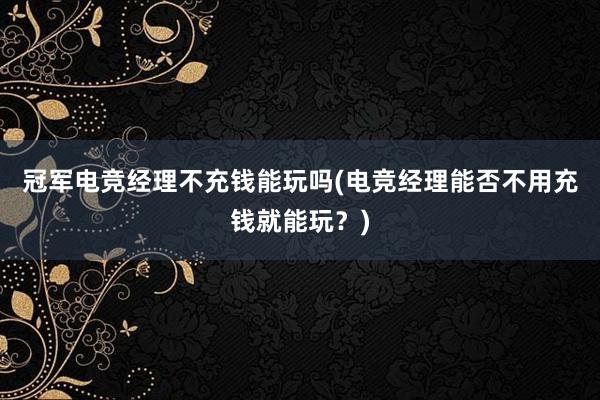 冠军电竞经理不充钱能玩吗(电竞经理能否不用充钱就能玩？)